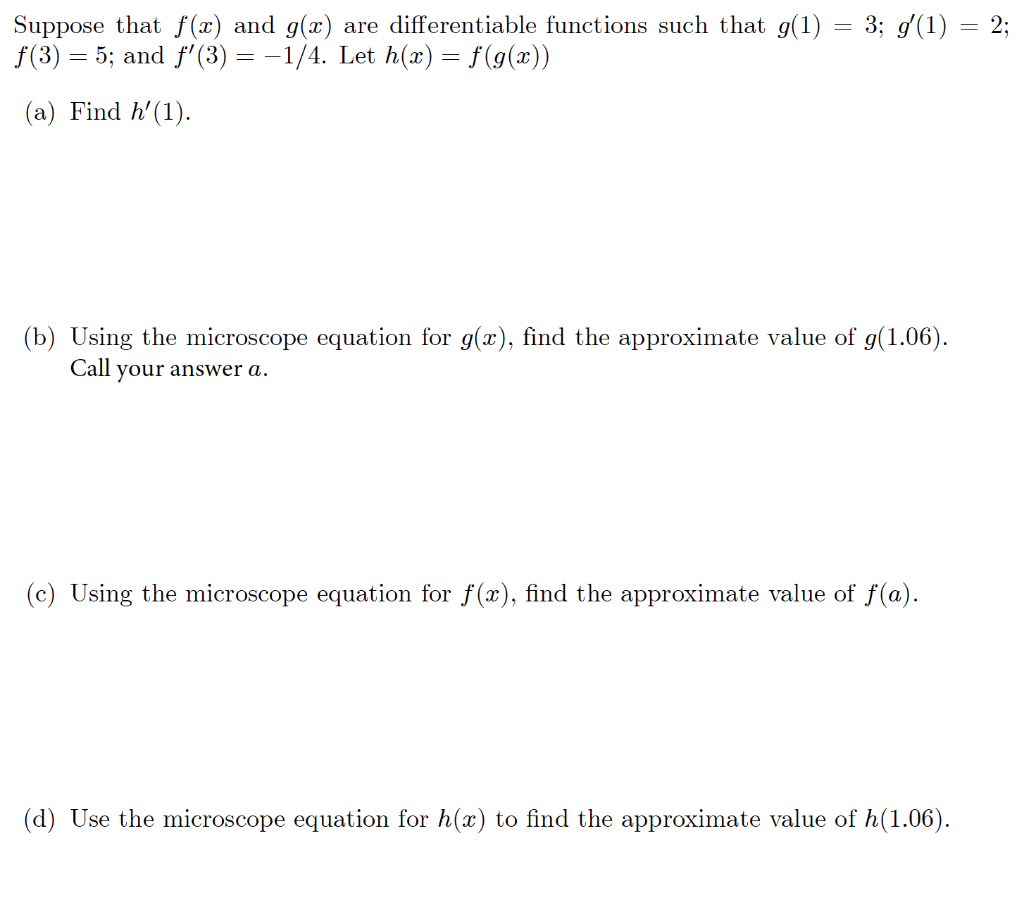 Suppose that $f(x)$ and $g(x)$ are differentiable functions such that $g(1) = 3$; $g'(1) = 2$; $f(3) = 5$; and $f'(3) = -1/4$. Let $h(x) = f(g(x))$

(a) Find $h'(1)$.

(b) Using the microscope equation for $g(x)$, find the approximate value of $g(1.06)$. Call your answer $a$.

(c) Using the microscope equation for $f(x)$, find the approximate value of $f(a)$.

(d) Use the microscope equation for $h(x)$ to find the approximate value of $h(1.06)$.